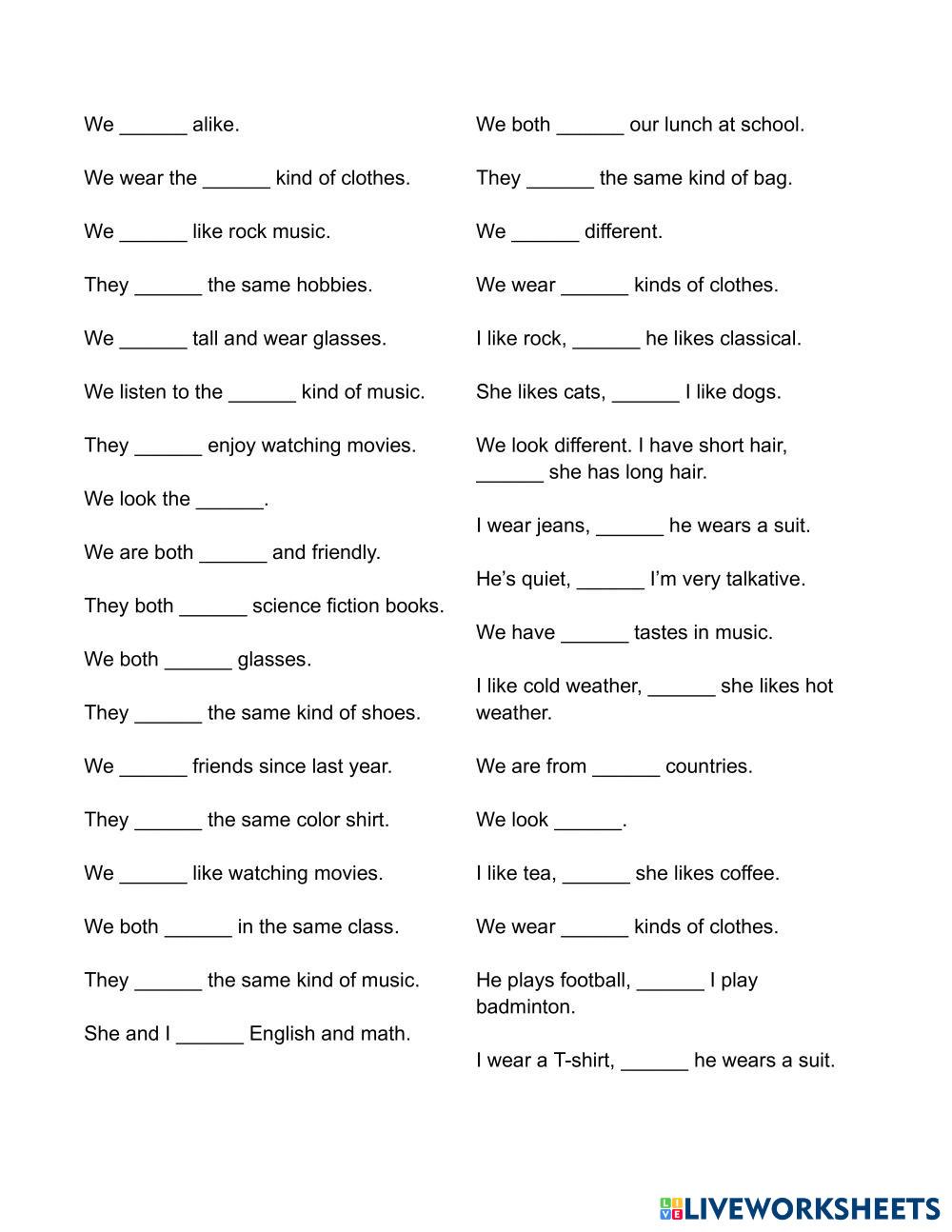 We ______ alike.

We wear the ______ kind of clothes.

We ______ like rock music.

They ______ the same hobbies.

We ______ tall and wear glasses.

We listen to the ______ kind of music.

They ______ enjoy watching movies.

We look the ______.

We are both ______ and friendly.

They both ______ science fiction books.

We both ______ glasses.

They ______ the same kind of shoes.

We ______ friends since last year.

They ______ the same color shirt.

We ______ like watching movies.

We both ______ in the same class.

They ______ the same kind of music.

She and I ______ English and math.

We both ______ our lunch at school.

They ______ the same kind of bag.

We ______ different.

We wear ______ kinds of clothes.

I like rock, ______ he likes classical.

She likes cats, ______ I like dogs.

We look different. I have short hair, ______ she has long hair.

I wear jeans, ______ he wears a suit.

He's quiet, ______ I'm very talkative.

We have ______ tastes in music.

I like cold weather, ______ she likes hot weather.

We are from ______ countries.

We look ______.

I like tea, ______ she likes coffee.

We wear ______ kinds of clothes.

He plays football, ______ I play badminton.

I wear a T-shirt, ______ he wears a suit.

LIVEWORKSHEETS